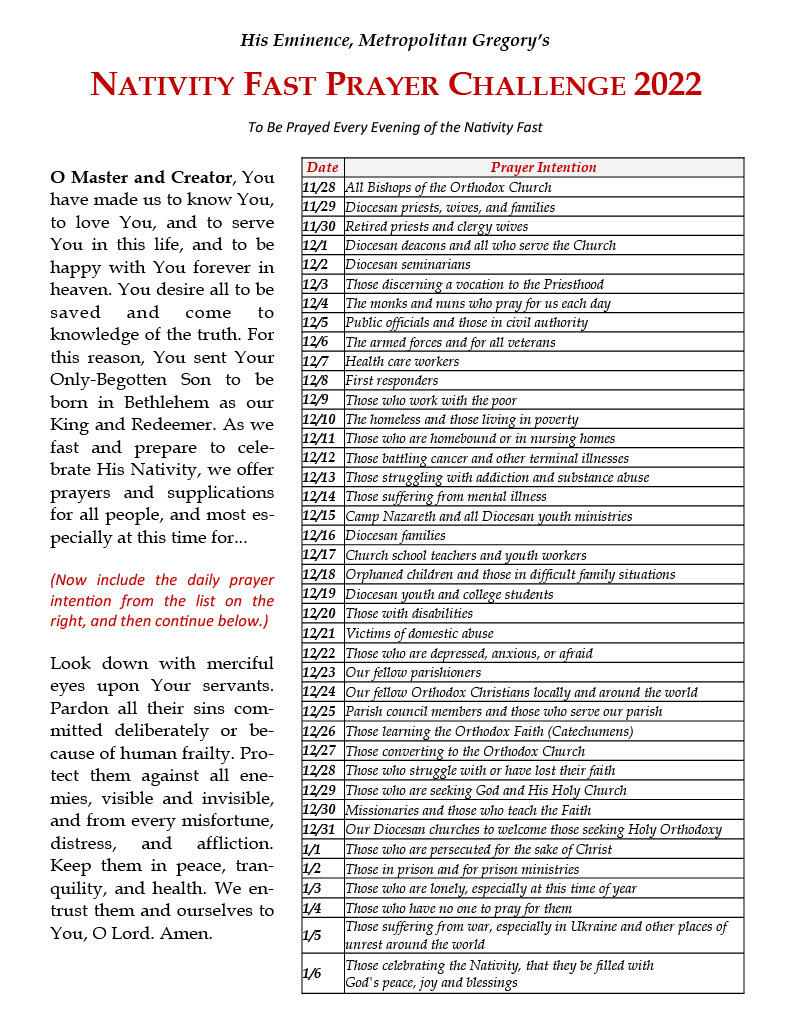 His Eminence, Metropolitan Gregory's

NATIVITY FAST PRAYER CHALLENGE 2022

To Be Prayed Every Evening of the Nativity Fast

O Master and Creator, You have made us to know You, to love You, and to serve You in this life, and to be happy with You forever in heaven. You desire all to be saved and come to knowledge of the truth. For this reason, You sent Your Only-Begotten Son to be born in Bethlehem as our King and Redeemer. As we fast and prepare to celebrate His Nativity, we offer prayers and supplications for all people, and most especially at this time for...

(Now include the daily prayer intention from the list on the right, and then continue below.)

Look down with merciful eyes upon Your servants. Pardon all their sins committed deliberately or because of human frailty. Protect them against all enemies, visible and invisible, and from every misfortune, distress, and affliction. Keep them in peace, tranquility, and health. We entrust them and ourselves to You, O Lord. Amen.

| Date | Prayer Intention |
|---|---|
| 11/28 | All Bishops of the Orthodox Church |
| 11/29 | Diocesan priests, wives, and families |
| 11/30 | Retired priests and clergy wives |
| 12/1 | Diocesan deacons and all who serve the Church |
| 12/2 | Diocesan seminarians |
| 12/3 | Those discerning a vocation to the Priesthood |
| 12/4 | The monks and nuns who pray for us each day |
| 12/5 | Public officials and those in civil authority |
| 12/6 | The armed forces and for all veterans |
| 12/7 | Health care workers |
| 12/8 | First responders |
| 12/9 | Those who work with the poor |
| 12/10 | The homeless and those living in poverty |
| 12/11 | Those who are homebound or in nursing homes |
| 12/12 | Those battling cancer and other terminal illnesses |
| 12/13 | Those struggling with addiction and substance abuse |
| 12/14 | Those suffering from mental illness |
| 12/15 | Camp Nazareth and all Diocesan youth ministries |
| 12/16 | Diocesan families |
| 12/17 | Church school teachers and youth workers |
| 12/18 | Orphaned children and those in difficult family situations |
| 12/19 | Diocesan youth and college students |
| 12/20 | Those with disabilities |
| 12/21 | Victims of domestic abuse |
| 12/22 | Those who are depressed, anxious, or afraid |
| 12/23 | Our fellow parishioners |
| 12/24 | Our fellow Orthodox Christians locally and around the world |
| 12/25 | Parish council members and those who serve our parish |
| 12/26 | Those learning the Orthodox Faith (Catechumens) |
| 12/27 | Those converting to the Orthodox Church |
| 12/28 | Those who struggle with or have lost their faith |
| 12/29 | Those who are seeking God and His Holy Church |
| 12/30 | Missionaries and those who teach the Faith |
| 12/31 | Our Diocesan churches to welcome those seeking Holy Orthodoxy |
| 1/1 | Those who are persecuted for the sake of Christ |
| 1/2 | Those in prison and for prison ministries |
| 1/3 | Those who are lonely, especially at this time of year |
| 1/4 | Those who have no one to pray for them |
| 1/5 | Those suffering from war, especially in Ukraine and other places of unrest around the world |
| 1/6 | Those celebrating the Nativity, that they be filled with God's peace, joy and blessings |